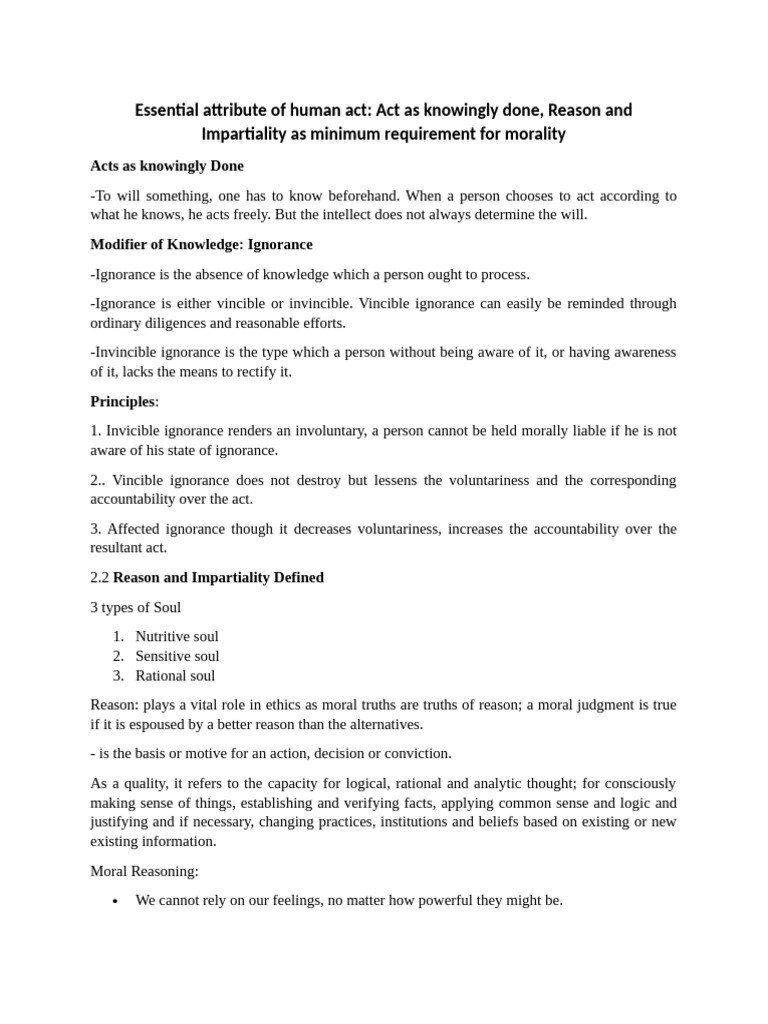 Essential attribute of human act: Act as knowingly done, Reason and Impartiality as minimum requirement for morality

Acts as knowingly Done

-To will something, one has to know beforehand. When a person chooses to act according to what he knows, he acts freely. But the intellect does not always determine the will.

Modifier of Knowledge: Ignorance

-Ignorance is the absence of knowledge which a person ought to process.

-Ignorance is either vincible or invincible. Vincible ignorance can easily be reminded through ordinary diligences and reasonable efforts.

-Invincible ignorance is the type which a person without being aware of it, or having awareness of it, lacks the means to rectify it.

Principles:

1. Invicible ignorance renders an involuntary, a person cannot be held morally liable if he is not aware of his state of ignorance.

2.. Vincible ignorance does not destroy but lessens the voluntariness and the corresponding accountability over the act.

3. Affected ignorance though it decreases voluntariness, increases the accountability over the resultant act.

2.2 Reason and Impartiality Defined

3 types of Soul

1. Nutritive soul
2. Sensitive soul
3. Rational soul

Reason: plays a vital role in ethics as moral truths are truths of reason; a moral judgment is true if it is espoused by a better reason than the alternatives.

- is the basis or motive for an action, decision or conviction.

As a quality, it refers to the capacity for logical, rational and analytic thought; for consciously making sense of things, establishing and verifying facts, applying common sense and logic and justifying and if necessary, changing practices, institutions and beliefs based on existing or new existing information.

Moral Reasoning:

• We cannot rely on our feelings, no matter how powerful they might be.